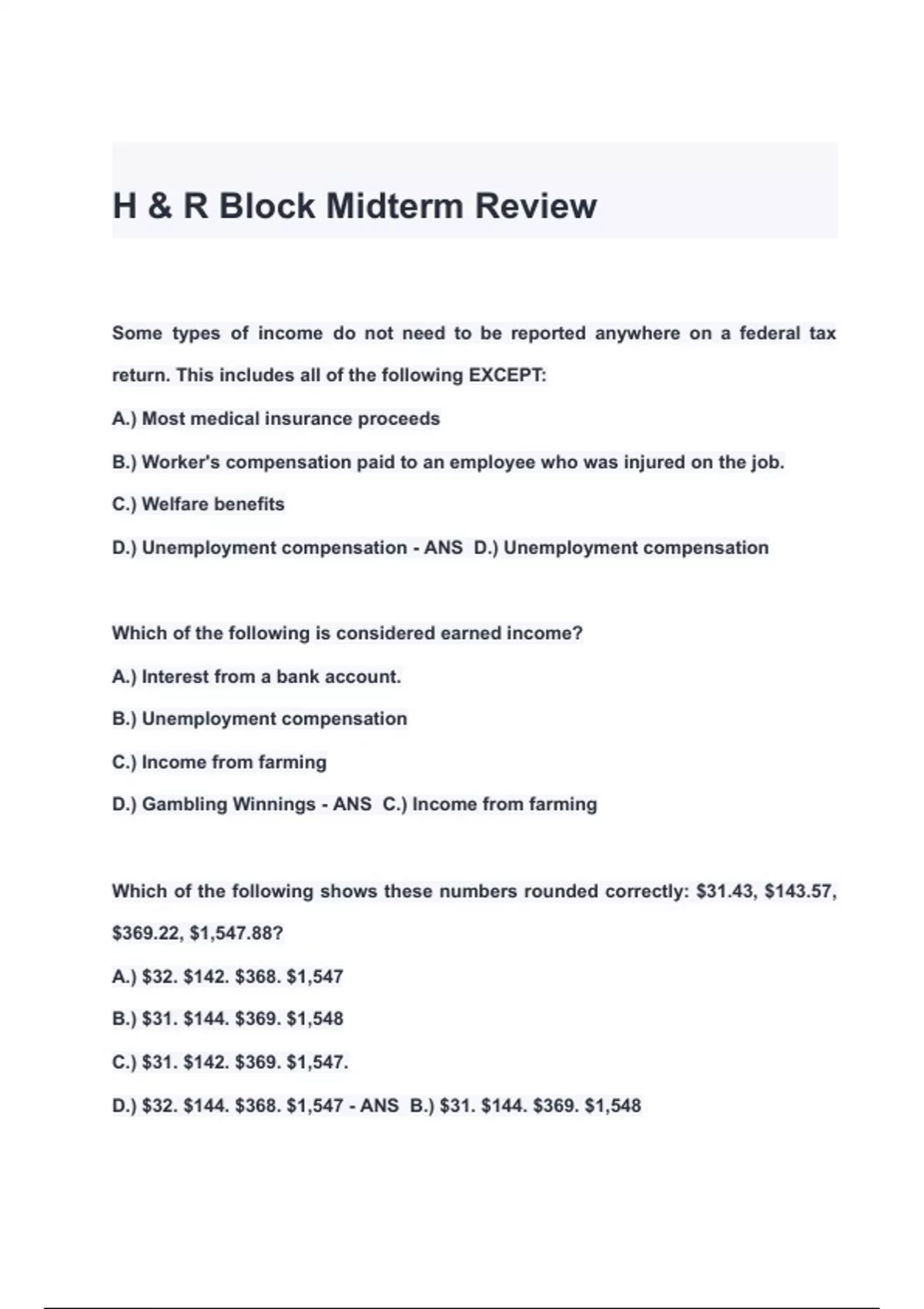 H & R Block Midterm Review

Some types of income do not need to be reported anywhere on a federal tax return. This includes all of the following EXCEPT:

A.) Most medical insurance proceeds

B.) Worker's compensation paid to an employee who was injured on the job.

C.) Welfare benefits

D.) Unemployment compensation - ANS D.) Unemployment compensation

Which of the following is considered earned income?

A.) Interest from a bank account.

B.) Unemployment compensation

C.) Income from farming

D.) Gambling Winnings - ANS C.) Income from farming

Which of the following shows these numbers rounded correctly: \$31.43, \$143.57, \$369.22, \$1,547.88?

A.) \$32. \$142. \$368. \$1,547

B.) \$31. \$144. \$369. \$1,548

C.) \$31. \$142. \$369. \$1,547.

D.) \$32. \$144. \$368. \$1,547 - ANS B.) \$31. \$144. \$369. \$1,548